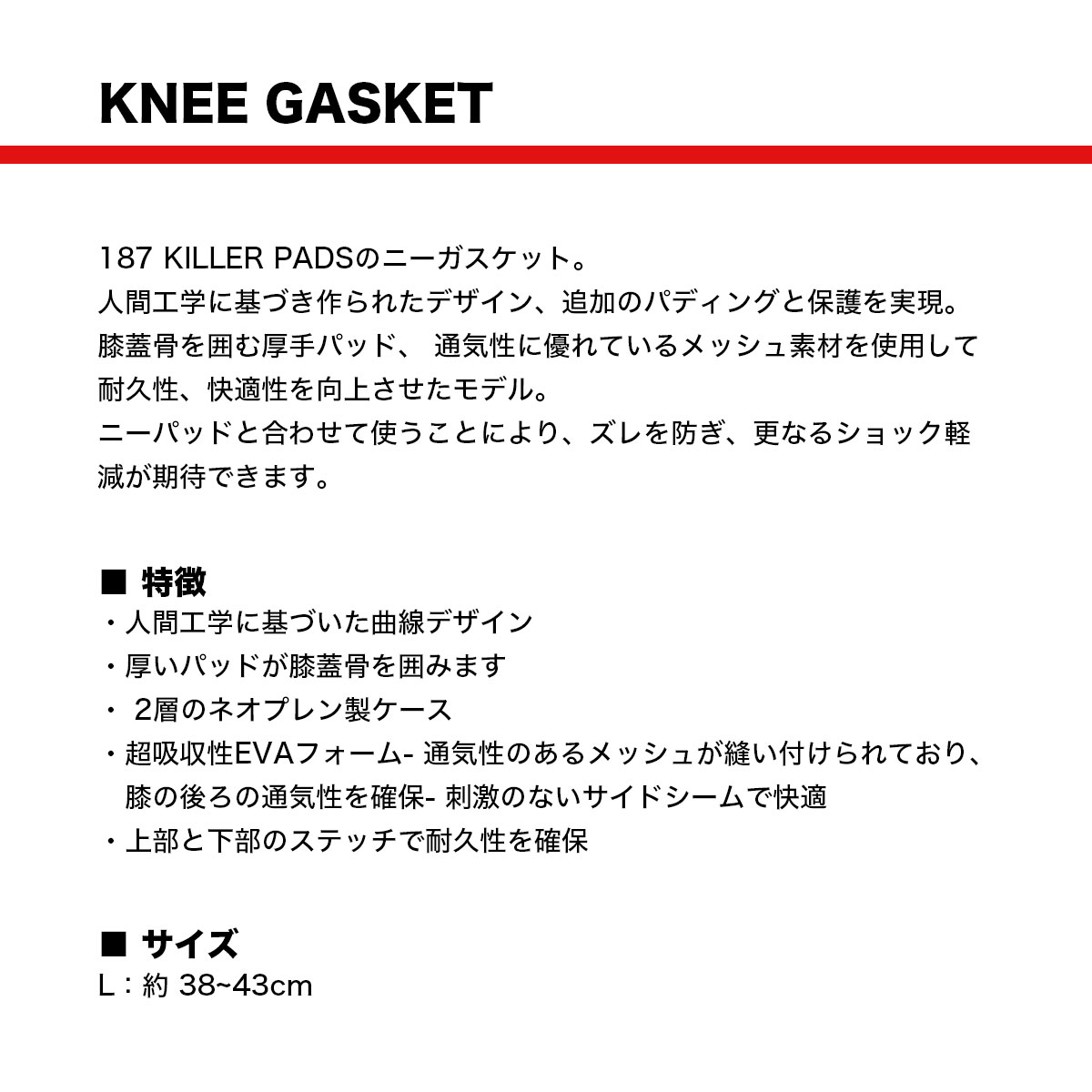 KNEE GASKET

187 KILLER PADSのニーガスケット。
人間工学に基づき作られたデザイン、追加のパディングと保護を実現。
膝蓋骨を囲む厚手パッド、 通気性に優れているメッシュ素材を使用して耐久性、快適性を向上させたモデル。
ニーパッドと合わせて使うことにより、ズレを防ぎ、更なるショック軽減が期待できます。

■ 特徴
・人間工学に基づいた曲線デザイン
・厚いパッドが膝蓋骨を囲みます
・ 2層のネオプレン製ケース
・超吸収性EVAフォーム- 通気性のあるメッシュが縫い付けられており、膝の後ろの通気性を確保- 刺激のないサイドシームで快適
・上部と下部のステッチで耐久性を確保

■ サイズ
L：約 38~43cm